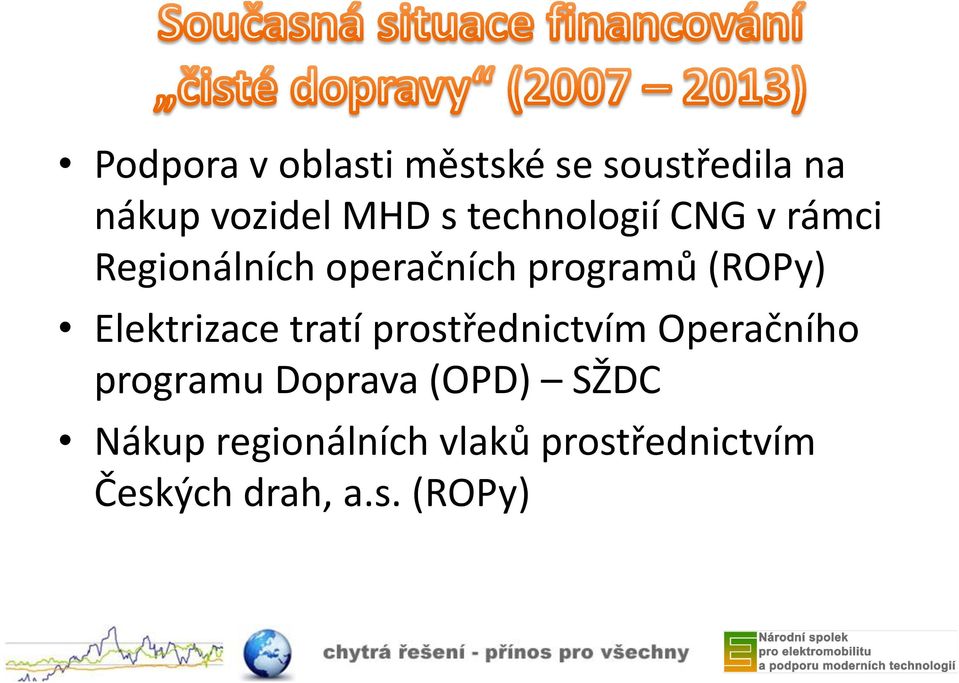 Současná situace financování „čisté dopravy“ (2007 – 2013)

• Podpora v oblasti městské se soustředila na nákup vozidel MHD s technologií CNG v rámci Regionálních operačních programů (ROPy)
• Elektrizace tratí prostřednictvím Operačního programu Doprava (OPD) – SŽDC
• Nákup regionálních vlaků prostřednictvím Českých drah, a.s. (ROPy)

chytrá řešení - přínos pro všechny

Národní spolek pro elektromobilitu a podporu moderních technologií